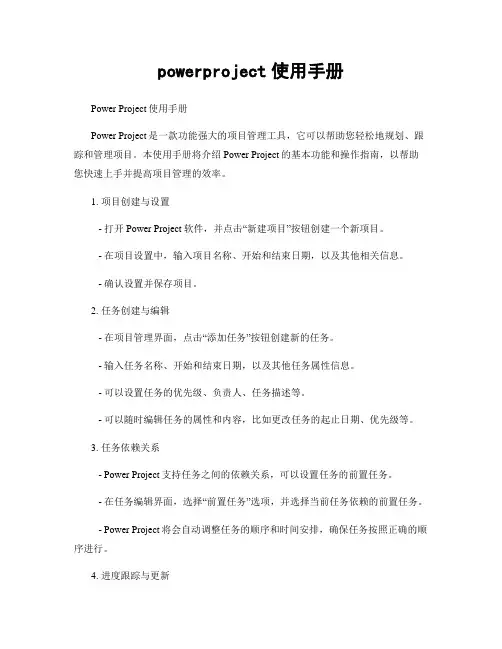 powerproject 使用手册

Power Project 使用手册

Power Project 是一款功能强大的项目管理工具，它可以帮助您轻松地规划、跟踪和管理项目。本使用手册将介绍 Power Project 的基本功能和操作指南，以帮助您快速上手并提高项目管理的效率。

1. 项目创建与设置

- 打开 Power Project 软件，并点击“新建项目”按钮创建一个新项目。

- 在项目设置中，输入项目名称、开始和结束日期，以及其他相关信息。

- 确认设置并保存项目。

2. 任务创建与编辑

- 在项目管理界面，点击“添加任务”按钮创建新的任务。

- 输入任务名称、开始和结束日期，以及其他任务属性信息。

- 可以设置任务的优先级、负责人、任务描述等。

- 可以随时编辑任务的属性和内容，比如更改任务的起止日期、优先级等。

3. 任务依赖关系

- Power Project 支持任务之间的依赖关系，可以设置任务的前置任务。

- 在任务编辑界面，选择“前置任务”选项，并选择当前任务依赖的前置任务。

- Power Project 将会自动调整任务的顺序和时间安排，确保任务按照正确的顺序进行。

4. 进度跟踪与更新